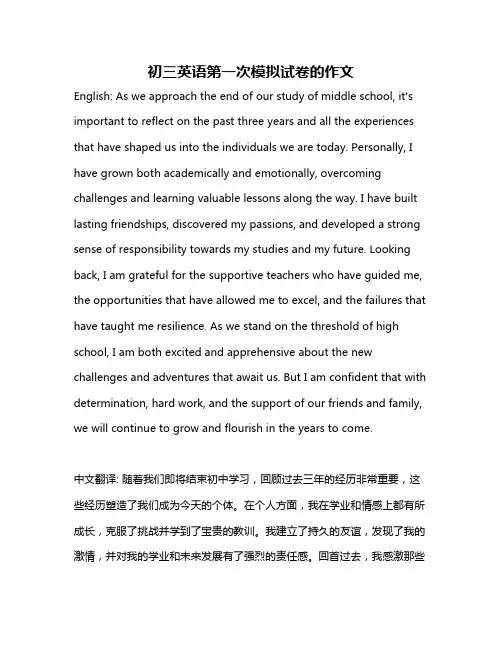 初三英语第一次模拟试卷的作文

English: As we approach the end of our study of middle school, it's important to reflect on the past three years and all the experiences that have shaped us into the individuals we are today. Personally, I have grown both academically and emotionally, overcoming challenges and learning valuable lessons along the way. I have built lasting friendships, discovered my passions, and developed a strong sense of responsibility towards my studies and my future. Looking back, I am grateful for the supportive teachers who have guided me, the opportunities that have allowed me to excel, and the failures that have taught me resilience. As we stand on the threshold of high school, I am both excited and apprehensive about the new challenges and adventures that await us. But I am confident that with determination, hard work, and the support of our friends and family, we will continue to grow and flourish in the years to come.

中文翻译: 随着我们即将结束初中学习，回顾过去三年的经历非常重要，这些经历塑造了我们成为今天的个体。在个人方面，我在学业和情感上都有所成长，克服了挑战并学到了宝贵的教训。我建立了持久的友谊，发现了我的激情，并对我的学业和未来发展有了强烈的责任感。回首过去，我感激那些